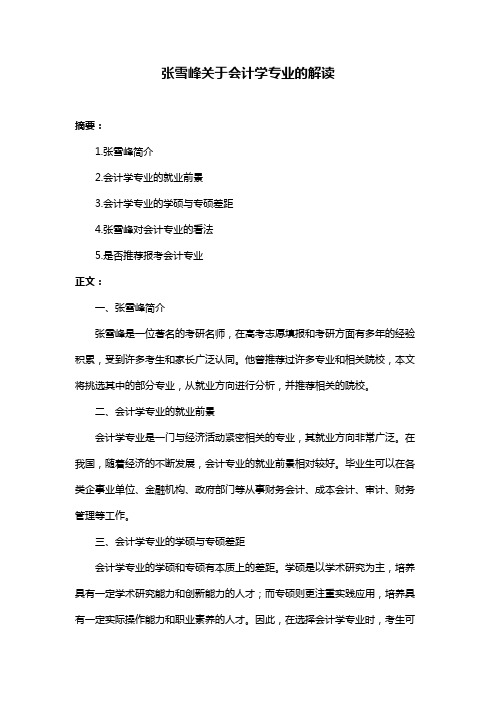 张雪峰关于会计学专业的解读

摘要：

1.张雪峰简介

2.会计学专业的就业前景

3.会计学专业的学硕与专硕差距

4.张雪峰对会计专业的看法

5.是否推荐报考会计专业

正文：

一、张雪峰简介

张雪峰是一位著名的考研名师，在高考志愿填报和考研方面有多年的经验积累，受到许多考生和家长广泛认同。他曾推荐过许多专业和相关院校，本文将挑选其中的部分专业，从就业方向进行分析，并推荐相关的院校。

二、会计学专业的就业前景

会计学专业是一门与经济活动紧密相关的专业，其就业方向非常广泛。在我国，随着经济的不断发展，会计专业的就业前景相对较好。毕业生可以在各类企事业单位、金融机构、政府部门等从事财务会计、成本会计、审计、财务管理等工作。

三、会计学专业的学硕与专硕差距

会计学专业的学硕和专硕有本质上的差距。学硕是以学术研究为主，培养具有一定学术研究能力和创新能力的人才；而专硕则更注重实践应用，培养具有一定实际操作能力和职业素养的人才。因此，在选择会计学专业时，考生可